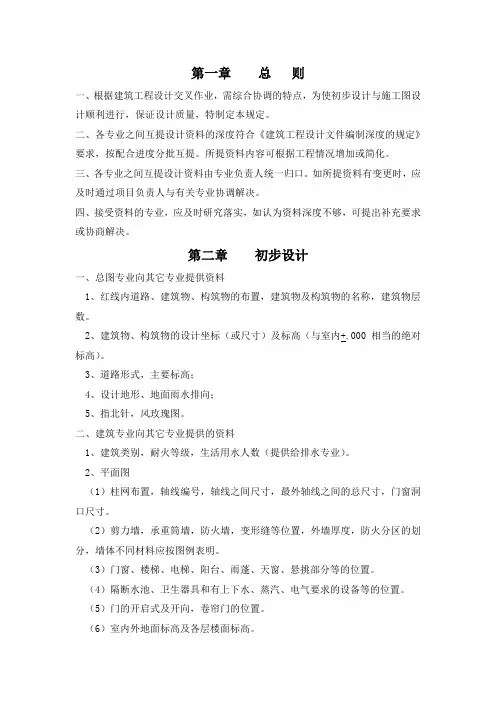 第一章　　总　则

一、根据建筑工程设计交叉作业，需综合协调的特点，为使初步设计与施工图设计顺利进行，保证设计质量，特制定本规定。

二、各专业之间互提设计资料的深度符合《建筑工程设计文件编制深度的规定》要求，按配合进度分批互提。所提资料内容可根据工程情况增加或简化。

三、各专业之间互提设计资料由专业负责人统一归口。如所提资料有变更时，应及时通过项目负责人与有关专业协调解决。

四、接受资料的专业，应及时研究落实，如认为资料深度不够，可提出补充要求或协商解决。

第二章　　初步设计

一、总图专业向其它专业提供资料

1、红线内道路、建筑物、构筑物的布置，建筑物及构筑物的名称，建筑物层数。

2、建筑物、构筑物的设计坐标（或尺寸）及标高（与室内±.000 相当的绝对标高）。

3、道路形式，主要标高；

4、设计地形、地面雨水排向；

5、指北针，风玫瑰图。

二、建筑专业向其它专业提供的资料

1、建筑类别，耐火等级，生活用水人数（提供给排水专业）。

2、平面图

（1）柱网布置，轴线编号，轴线之间尺寸，最外轴线之间的总尺寸，门窗洞口尺寸。

（2）剪力墙，承重筒墙，防火墙，变形缝等位置，外墙厚度，防火分区的划分，墙体不同材料应按图例表明。

（3）门窗、楼梯、电梯、阳台、雨蓬、天窗、悬挑部分等的位置。

（4）隔断水池、卫生器具和有上下水、蒸汽、电气要求的设备等的位置。

（5）门的开启式及开向，卷帘门的位置。

（6）室内外地面标高及各层楼面标高。